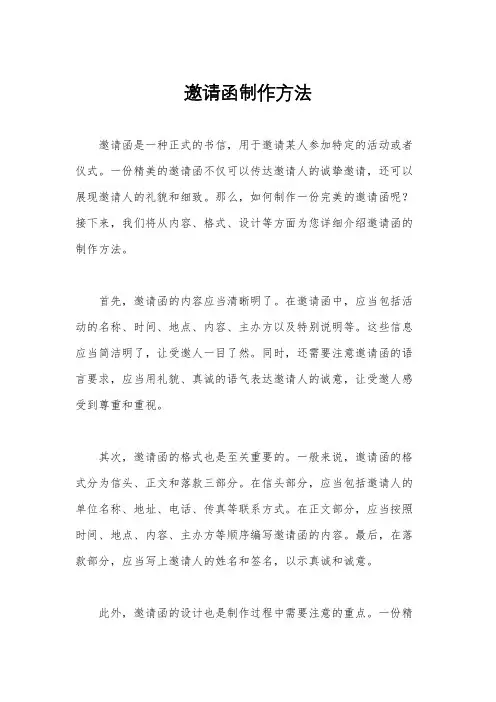 邀请函制作方法

邀请函是一种正式的书信，用于邀请某人参加特定的活动或者仪式。一份精美的邀请函不仅可以传达邀请人的诚挚邀请，还可以展现邀请人的礼貌和细致。那么，如何制作一份完美的邀请函呢？接下来，我们将从内容、格式、设计等方面为您详细介绍邀请函的制作方法。

首先，邀请函的内容应当清晰明了。在邀请函中，应当包括活动的名称、时间、地点、内容、主办方以及特别说明等。这些信息应当简洁明了，让受邀人一目了然。同时，还需要注意邀请函的语言要求，应当用礼貌、真诚的语气表达邀请人的诚意，让受邀人感受到尊重和重视。

其次，邀请函的格式也是至关重要的。一般来说，邀请函的格式分为信头、正文和落款三部分。在信头部分，应当包括邀请人的单位名称、地址、电话、传真等联系方式。在正文部分，应当按照时间、地点、内容、主办方等顺序编写邀请函的内容。最后，在落款部分，应当写上邀请人的姓名和签名，以示真诚和诚意。

此外，邀请函的设计也是制作过程中需要注意的重点。一份精